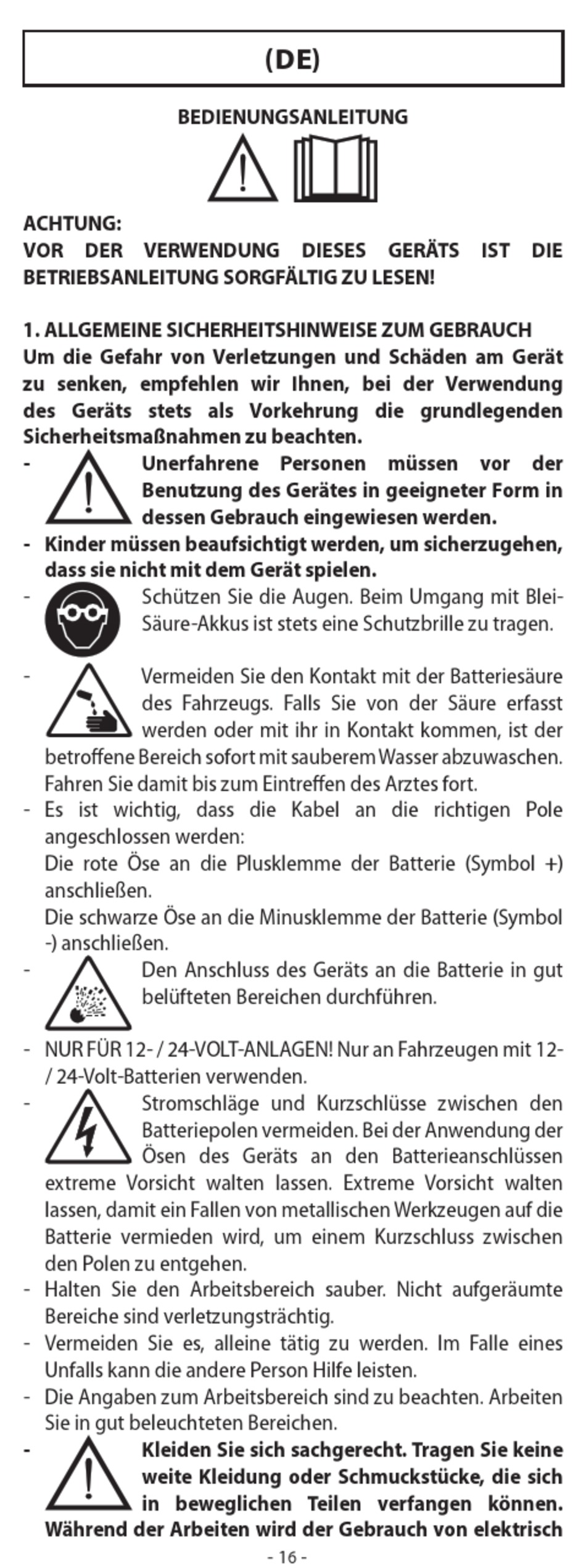 (DE)

BEDIENUNGSANLEITUNG

ACHTUNG:
VOR DER VERWENDUNG DIESES GERÄTS IST DIE BETRIEBSANLEITUNG SORGFÄLTIG ZU LESEN!

1. ALLGEMEINE SICHERHEITSHINWEISE ZUM GEBRAUCH
Um die Gefahr von Verletzungen und Schäden am Gerät zu senken, empfehlen wir Ihnen, bei der Verwendung des Geräts stets als Vorkehrung die grundlegenden Sicherheitsmaßnahmen zu beachten.
- Unerfahrene Personen müssen vor der Benutzung des Gerätes in geeigneter Form in dessen Gebrauch eingewiesen werden.
- Kinder müssen beaufsichtigt werden, um sicherzugehen, dass sie nicht mit dem Gerät spielen.
- Schützen Sie die Augen. Beim Umgang mit Blei-Säure-Akkus ist stets eine Schutzbrille zu tragen.
- Vermeiden Sie den Kontakt mit der Batteriesäure des Fahrzeugs. Falls Sie von der Säure erfasst werden oder mit ihr in Kontakt kommen, ist der betroffene Bereich sofort mit sauberem Wasser abzuwaschen. Fahren Sie damit bis zum Eintreffen des Arztes fort.
- Es ist wichtig, dass die Kabel an die richtigen Pole angeschlossen werden:
Die rote Öse an die Plusklemme der Batterie (Symbol +) anschließen.
Die schwarze Öse an die Minusklemme der Batterie (Symbol -) anschließen.
- Den Anschluss des Geräts an die Batterie in gut belüfteten Bereichen durchführen.
- NUR FÜR 12- / 24-VOLT-ANLAGEN! Nur an Fahrzeugen mit 12- / 24-Volt-Batterien verwenden.
- Stromschläge und Kurzschlüsse zwischen den Batteriepolen vermeiden. Bei der Anwendung der Ösen des Geräts an den Batterieanschlüssen extreme Vorsicht walten lassen. Extreme Vorsicht walten lassen, damit ein Fallen von metallischen Werkzeugen auf die Batterie vermieden wird, um einem Kurzschluss zwischen den Polen zu entgehen.
- Halten Sie den Arbeitsbereich sauber. Nicht aufgeräumte Bereiche sind verletzungsträchtig.
- Vermeiden Sie es, alleine tätig zu werden. Im Falle eines Unfalls kann die andere Person Hilfe leisten.
- Die Angaben zum Arbeitsbereich sind zu beachten. Arbeiten Sie in gut beleuchteten Bereichen.
- Kleiden Sie sich sachgerecht. Tragen Sie keine weite Kleidung oder Schmuckstücke, die sich in beweglichen Teilen verfangen können. Während der Arbeiten wird der Gebrauch von elektrisch

- 16 -